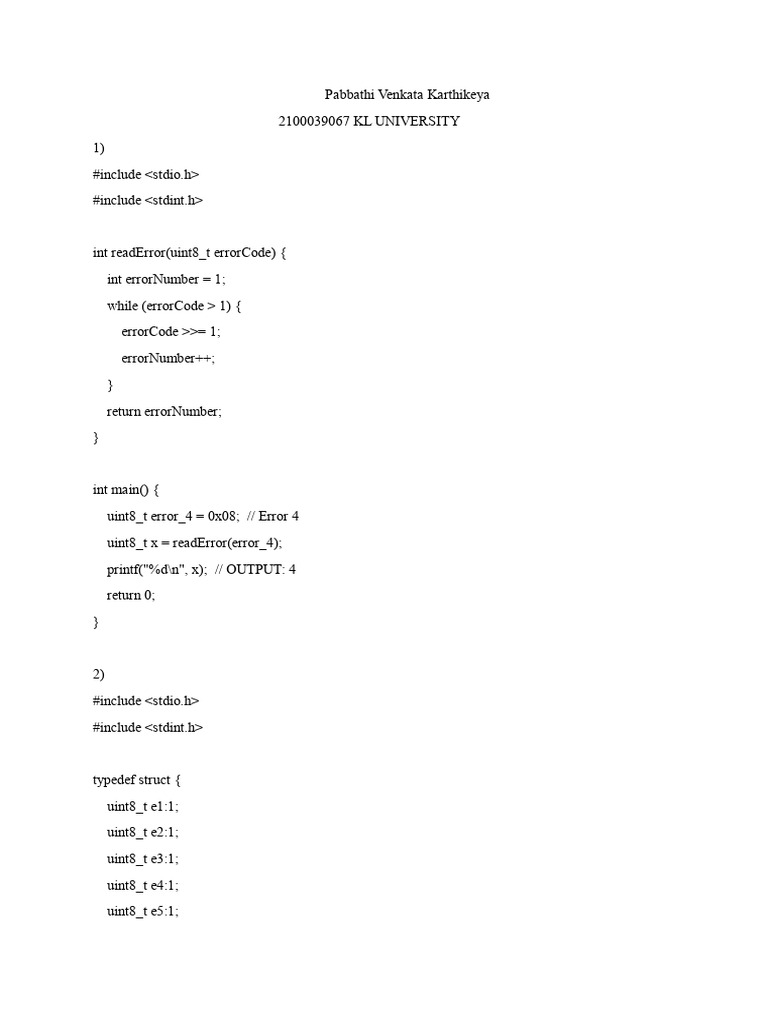 Pabbathi Venkata Karthikeya

2100039067 KL UNIVERSITY

1)

#include <stdio.h>
#include <stdint.h>

int readError(uint8_t errorCode) {
    int errorNumber = 1;
    while (errorCode > 1) {
        errorCode >>= 1;
        errorNumber++;
    }
    return errorNumber;
}

int main() {
    uint8_t error_4 = 0x08;  // Error 4
    uint8_t x = readError(error_4);
    printf("%d\n", x);  // OUTPUT: 4
    return 0;
}

2)

#include <stdio.h>
#include <stdint.h>

typedef struct {
    uint8_t e1:1;
    uint8_t e2:1;
    uint8_t e3:1;
    uint8_t e4:1;
    uint8_t e5:1;